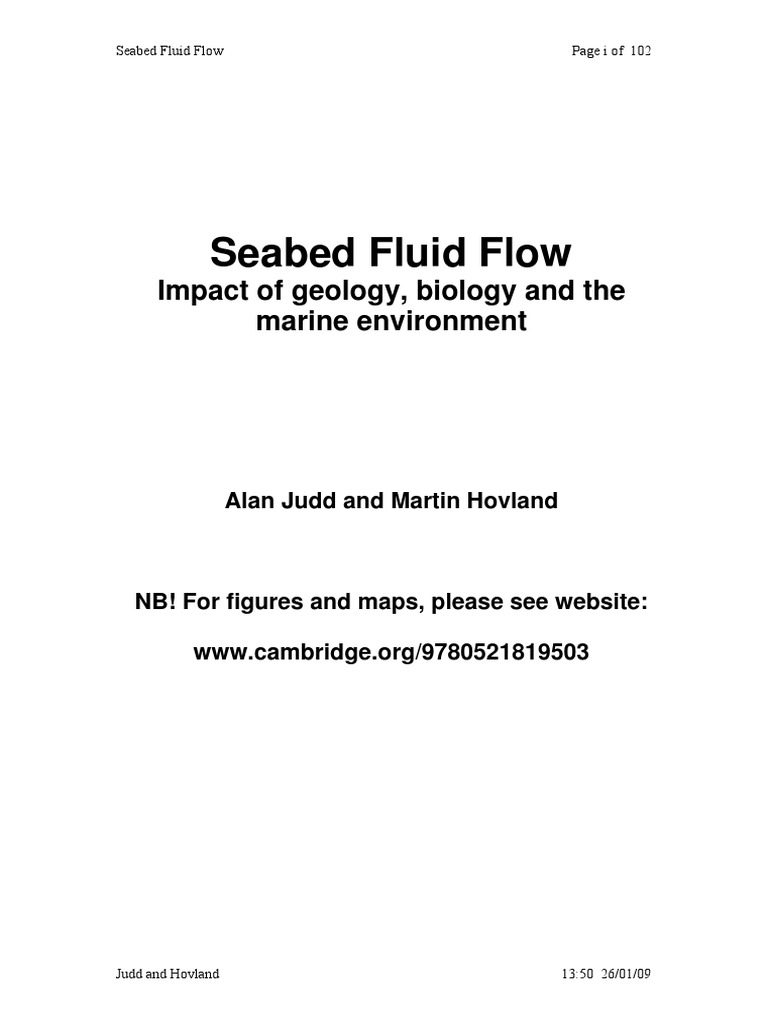 Seabed Fluid Flow

Page i of 102

Seabed Fluid Flow

Impact of geology, biology and the marine environment

Alan Judd and Martin Hovland

NB! For figures and maps, please see website:

www.cambridge.org/9780521819503

Judd and Hovland

13:50 26/01/09